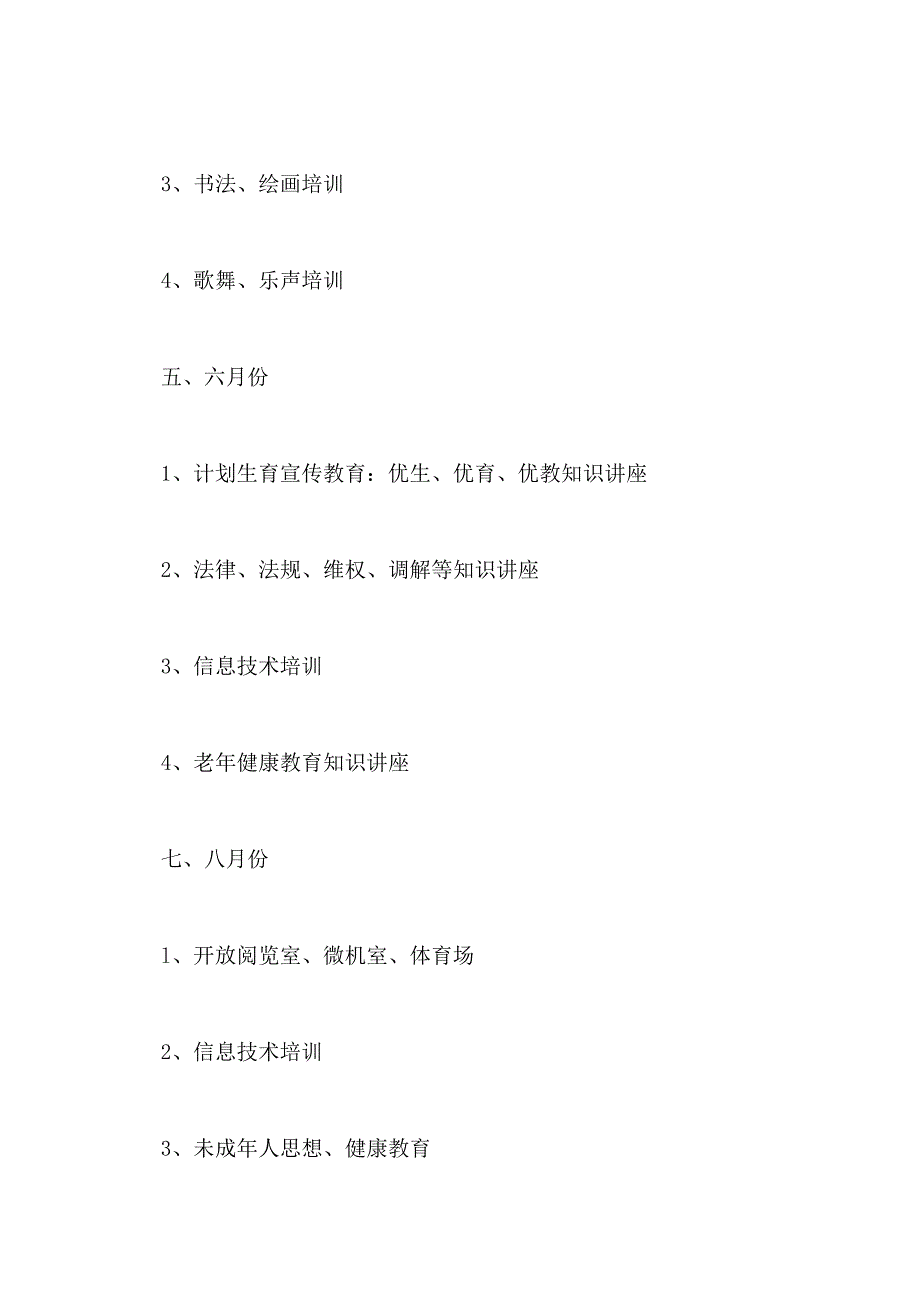 3、书法、绘画培训

4、歌舞、乐声培训

五、六月份

1、计划生育宣传教育：优生、优育、优教知识讲座

2、法律、法规、维权、调解等知识讲座

3、信息技术培训

4、老年健康教育知识讲座

七、八月份

1、开放阅览室、微机室、体育场

2、信息技术培训

3、未成年人思想、健康教育